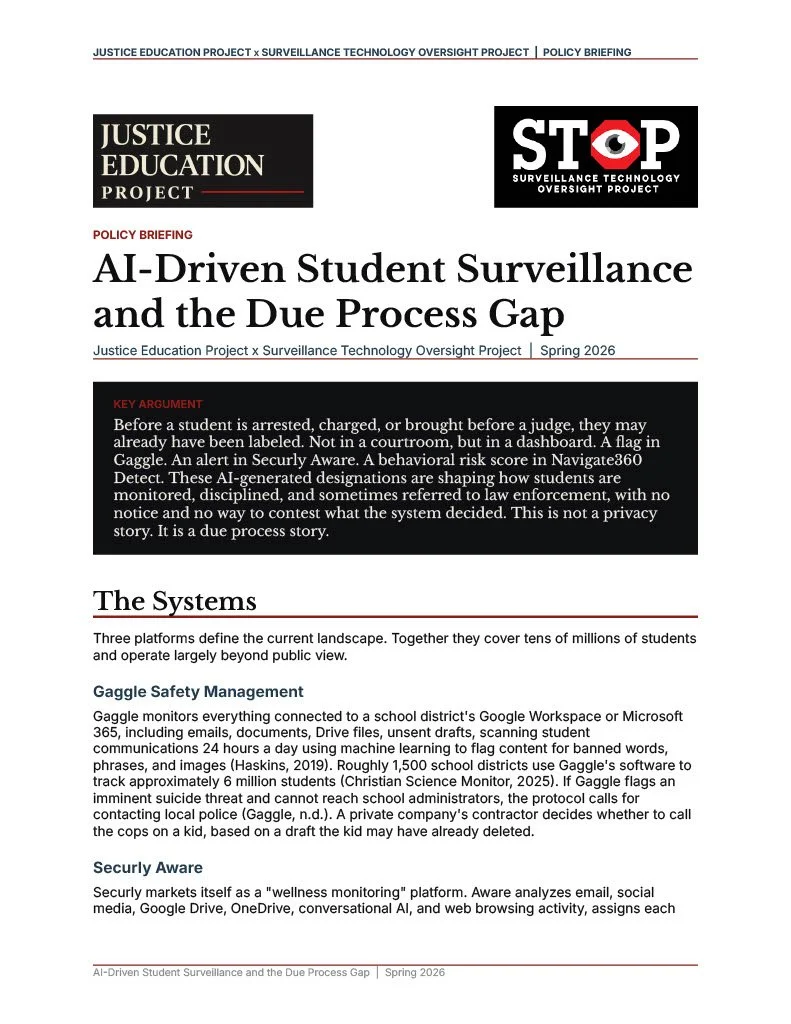 JUSTICE EDUCATION PROJECT x SURVEILLANCE TECHNOLOGY OVERSIGHT PROJECT | POLICY BRIEFING

JUSTICE EDUCATION PROJECT

STOP
SURVEILLANCE TECHNOLOGY OVERSIGHT PROJECT

POLICY BRIEFING

AI-Driven Student Surveillance and the Due Process Gap

Justice Education Project x Surveillance Technology Oversight Project | Spring 2026

KEY ARGUMENT

Before a student is arrested, charged, or brought before a judge, they may already have been labeled. Not in a courtroom, but in a dashboard. A flag in Gaggle. An alert in Securly Aware. A behavioral risk score in Navigate360 Detect. These AI-generated designations are shaping how students are monitored, disciplined, and sometimes referred to law enforcement, with no notice and no way to contest what the system decided. This is not a privacy story. It is a due process story.

The Systems

Three platforms define the current landscape. Together they cover tens of millions of students and operate largely beyond public view.

Gaggle Safety Management

Gaggle monitors everything connected to a school district's Google Workspace or Microsoft 365, including emails, documents, Drive files, unsent drafts, scanning student communications 24 hours a day using machine learning to flag content for banned words, phrases, and images (Haskins, 2019). Roughly 1,500 school districts use Gaggle's software to track approximately 6 million students (Christian Science Monitor, 2025). If Gaggle flags an imminent suicide threat and cannot reach school administrators, the protocol calls for contacting local police (Gaggle, n.d.). A private company's contractor decides whether to call the cops on a kid, based on a draft the kid may have already deleted.

Securly Aware

Securly markets itself as a "wellness monitoring" platform. Aware analyzes email, social media, Google Drive, OneDrive, conversational AI, and web browsing activity, assigns each

AI-Driven Student Surveillance and the Due Process Gap | Spring 2026